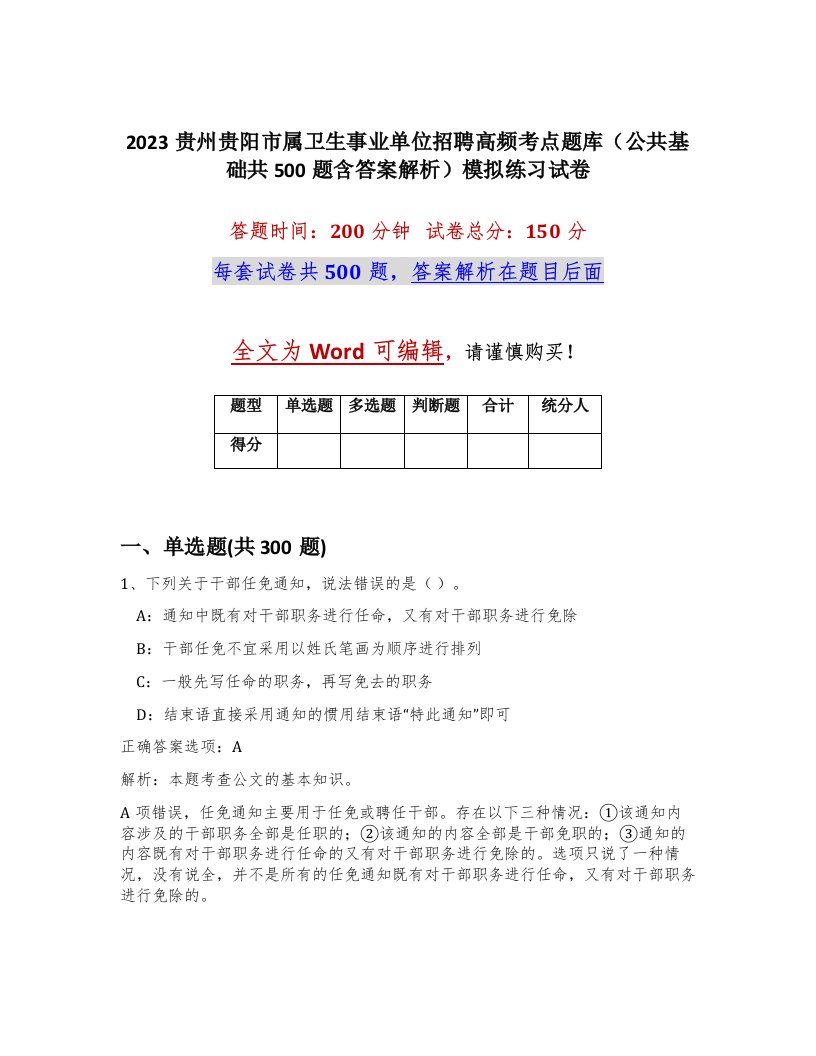 2023 贵州贵阳市属卫生事业单位招聘高频考点题库（公共基础共 500 题含答案解析）模拟练习试卷

答题时间：200 分钟 试卷总分：150 分

每套试卷共 500 题，答案解析在题目后面

全文为 Word 可编辑，请谨慎购买！

| 题型 | 单选题 | 多选题 | 判断题 | 合计 | 统分人 |
|---|---|---|---|---|---|
| 得分 | | | | | |

一、单选题(共 300 题)

1、下列关于干部任免通知，说法错误的是（ ）。

A：通知中既有对干部职务进行任命，又有对干部职务进行免除

B：干部任免不宜采用以姓氏笔画为顺序进行排列

C：一般先写任命的职务，再写免去的职务

D：结束语直接采用通知的惯用结束语“特此通知”即可

正确答案选项：A

解析：本题考查公文的基本知识。

A 项错误，任免通知主要用于任免或聘任干部。存在以下三种情况：①该通知内容涉及的干部职务全部是任职的；②该通知的内容全部是干部免职的；③通知的内容既有对干部职务进行任命的又有对干部职务进行免除的。选项只说了一种情况，没有说全，并不是所有的任免通知既有对干部职务进行任命，又有对干部职务进行免除的。